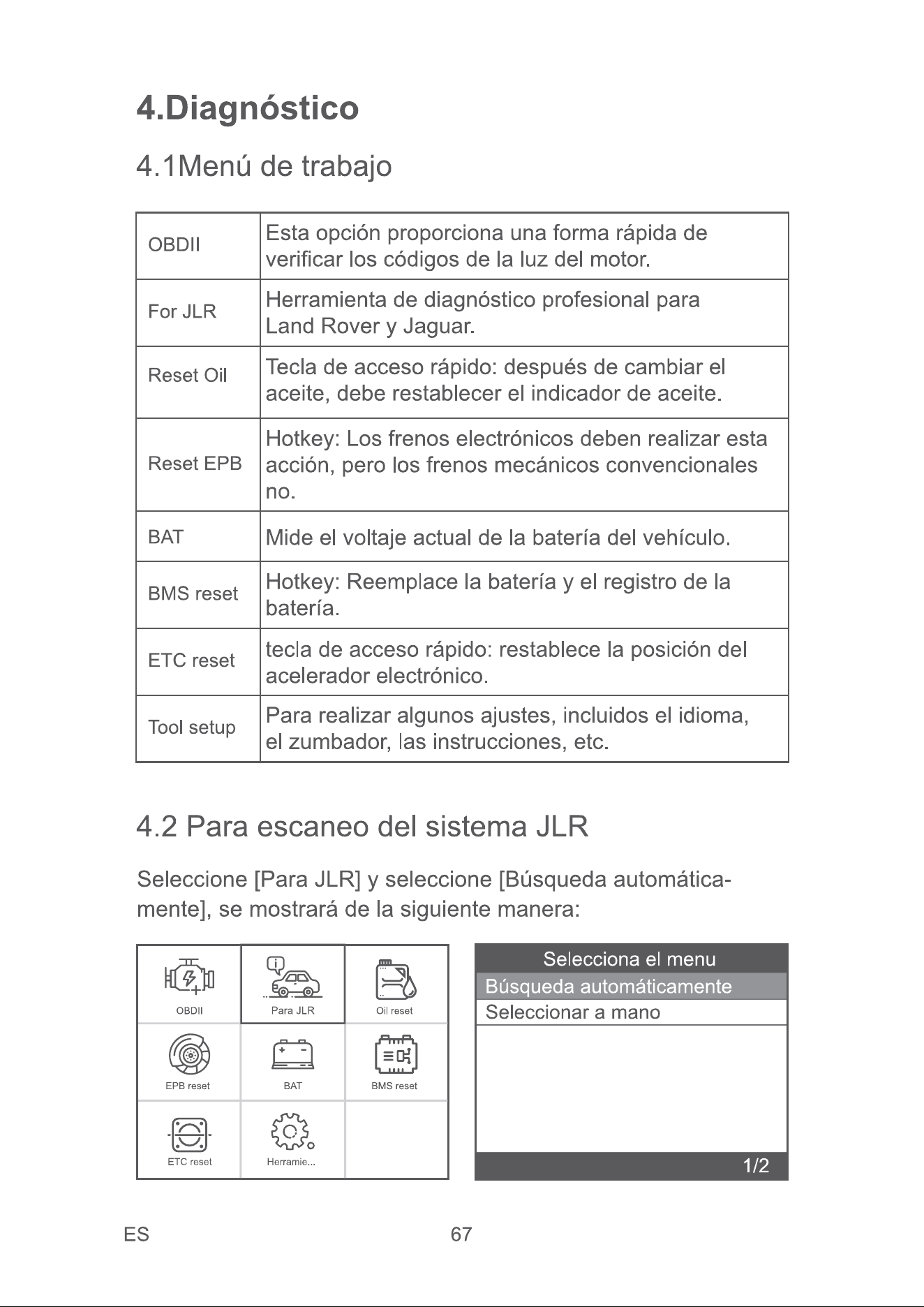 4.Diagnóstico

4.1Menú de trabajo

| OBDII | Esta opción proporciona una forma rápida de verificar los códigos de la luz del motor. |
|---|---|
| For JLR | Herramienta de diagnóstico profesional para Land Rover y Jaguar. |
| Reset Oil | Tecla de acceso rápido: después de cambiar el aceite, debe restablecer el indicador de aceite. |
| Reset EPB | Hotkey: Los frenos electrónicos deben realizar esta acción, pero los frenos mecánicos convencionales no. |
| BAT | Mide el voltaje actual de la batería del vehículo. |
| BMS reset | Hotkey: Reemplace la batería y el registro de la batería. |
| ETC reset | tecla de acceso rápido: restablece la posición del acelerador electrónico. |
| Tool setup | Para realizar algunos ajustes, incluidos el idioma, el zumbador, las instrucciones, etc. |

4.2 Para escaneo del sistema JLR

Seleccione [Para JLR] y seleccione [Búsqueda automáticamente], se mostrará de la siguiente manera:

OBDII
Para JLR
Oil reset
EPB reset
BAT
BMS reset
ETC reset
Herramie...

Selecciona el menu
Búsqueda automáticamente
Seleccionar a mano
1/2

ES
67